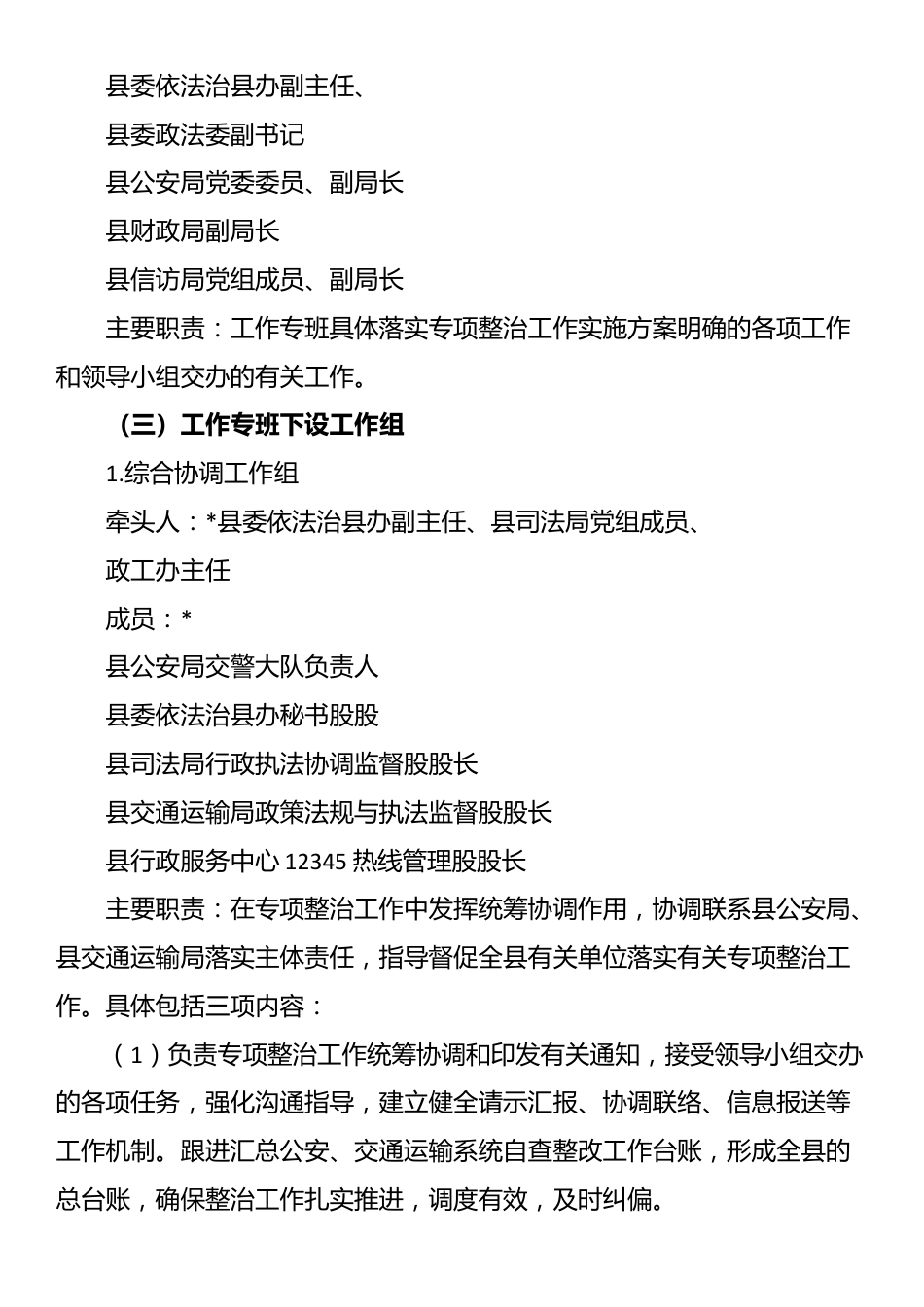 县委依法治县办副主任、

县委政法委副书记

县公安局党委委员、副局长

县财政局副局长

县信访局党组成员、副局长

主要职责：工作专班具体落实专项整治工作实施方案明确的各项工作和领导小组交办的有关工作。

（三）工作专班下设工作组

1.综合协调工作组

牵头人：*县委依法治县办副主任、县司法局党组成员、

政工办主任

成员：*

县公安局交警大队负责人

县委依法治县办秘书股股

县司法局行政执法协调监督股股长

县交通运输局政策法规与执法监督股股长

县行政服务中心 12345 热线管理股股长

主要职责：在专项整治工作中发挥统筹协调作用，协调联系县公安局、县交通运输局落实主体责任，指导督促全县有关单位落实有关专项整治工作。具体包括三项内容：

（1）负责专项整治工作统筹协调和印发有关通知，接受领导小组交办的各项任务，强化沟通指导，建立健全请示汇报、协调联络、信息报送等工作机制。跟进汇总公安、交通运输系统自查整改工作台账，形成全县的总台账，确保整治工作扎实推进，调度有效，及时纠偏。